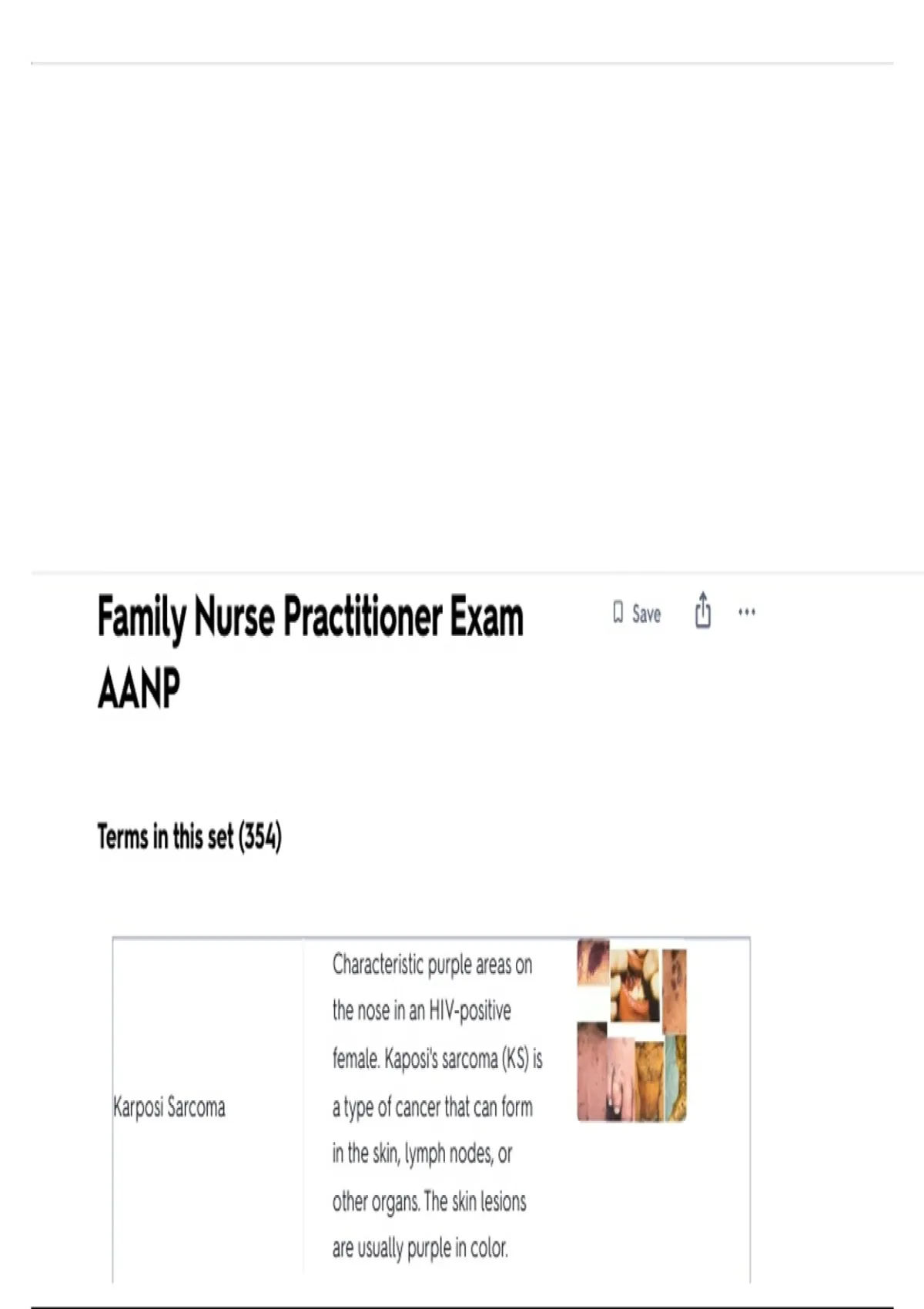 Family Nurse Practitioner Exam AANP

Save

Terms in this set (354)

Karposi Sarcoma

Characteristic purple areas on the nose in an HIV-positive female. Kaposi's sarcoma (KS) is a type of cancer that can form in the skin, lymph nodes, or other organs. The skin lesions are usually purple in color.